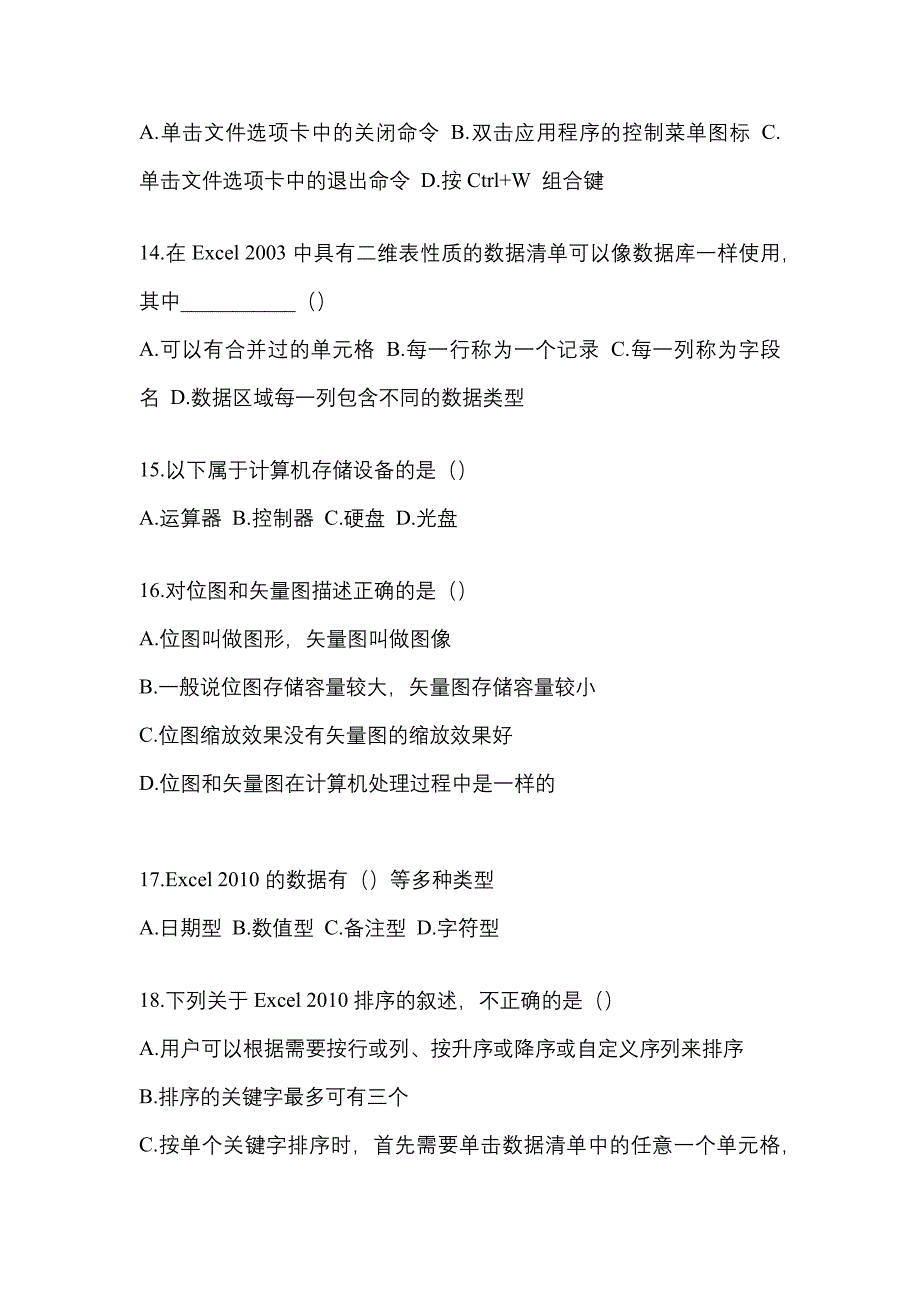 A.单击文件选项卡中的关闭命令 B.双击应用程序的控制菜单图标 C.单击文件选项卡中的退出命令 D.按 Ctrl+W 组合键

14.在 Excel 2003 中具有二维表性质的数据清单可以像数据库一样使用，其中___________（）

A.可以有合并过的单元格 B.每一行称为一个记录 C.每一列称为字段名 D.数据区域每一列包含不同的数据类型

15.以下属于计算机存储设备的是（）

A.运算器 B.控制器 C.硬盘 D.光盘

16.对位图和矢量图描述正确的是（）

A.位图叫做图形，矢量图叫做图像

B.一般说位图存储容量较大，矢量图存储容量较小

C.位图缩放效果没有矢量图的缩放效果好

D.位图和矢量图在计算机处理过程中是一样的

17.Excel 2010 的数据有（）等多种类型

A.日期型 B.数值型 C.备注型 D.字符型

18.下列关于 Excel 2010 排序的叙述，不正确的是（）

A.用户可以根据需要按行或列、按升序或降序或自定义序列来排序

B.排序的关键字最多可有三个

C.按单个关键字排序时，首先需要单击数据清单中的任意一个单元格，